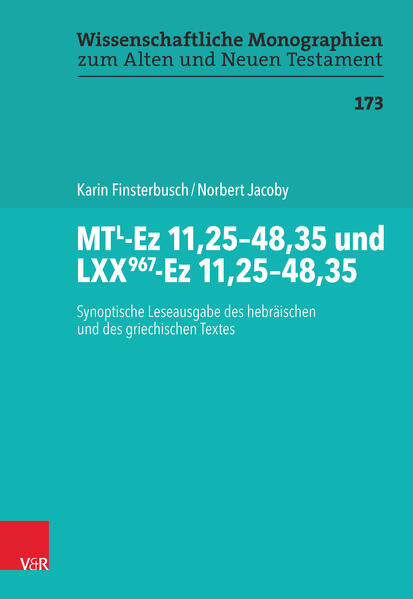 Wissenschaftliche Monographien zum Alten und Neuen Testament

173

Karin Finsterbusch / Norbert Jacoby

MT$^{L}$-Ez 11,25–48,35 und LXX$^{967}$-Ez 11,25–48,35

Synoptische Leseausgabe des hebräischen und des griechischen Textes

V&R